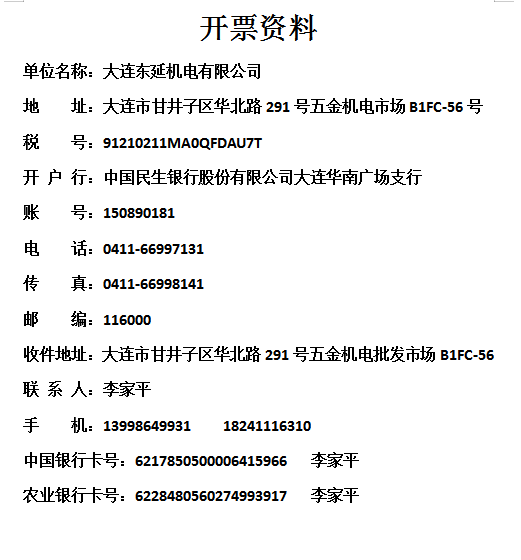 开票资料

单位名称：大连东延机电有限公司

地　　址：大连市甘井子区华北路 291 号五金机电市场 B1FC-56 号

税　　号：91210211MA0QFDAU7T

开 户 行：中国民生银行股份有限公司大连华南广场支行

账　　号：150890181

电　　话：0411-66997131

传　　真：0411-66998141

邮　　编：116000

收件地址：大连市甘井子区华北路 291 号五金机电批发市场 B1FC-56

联 系 人：李家平

手　　机：13998649931　　18241116310

中国银行卡号：6217850500006415966　　李家平

农业银行卡号：6228480560274993917　　李家平